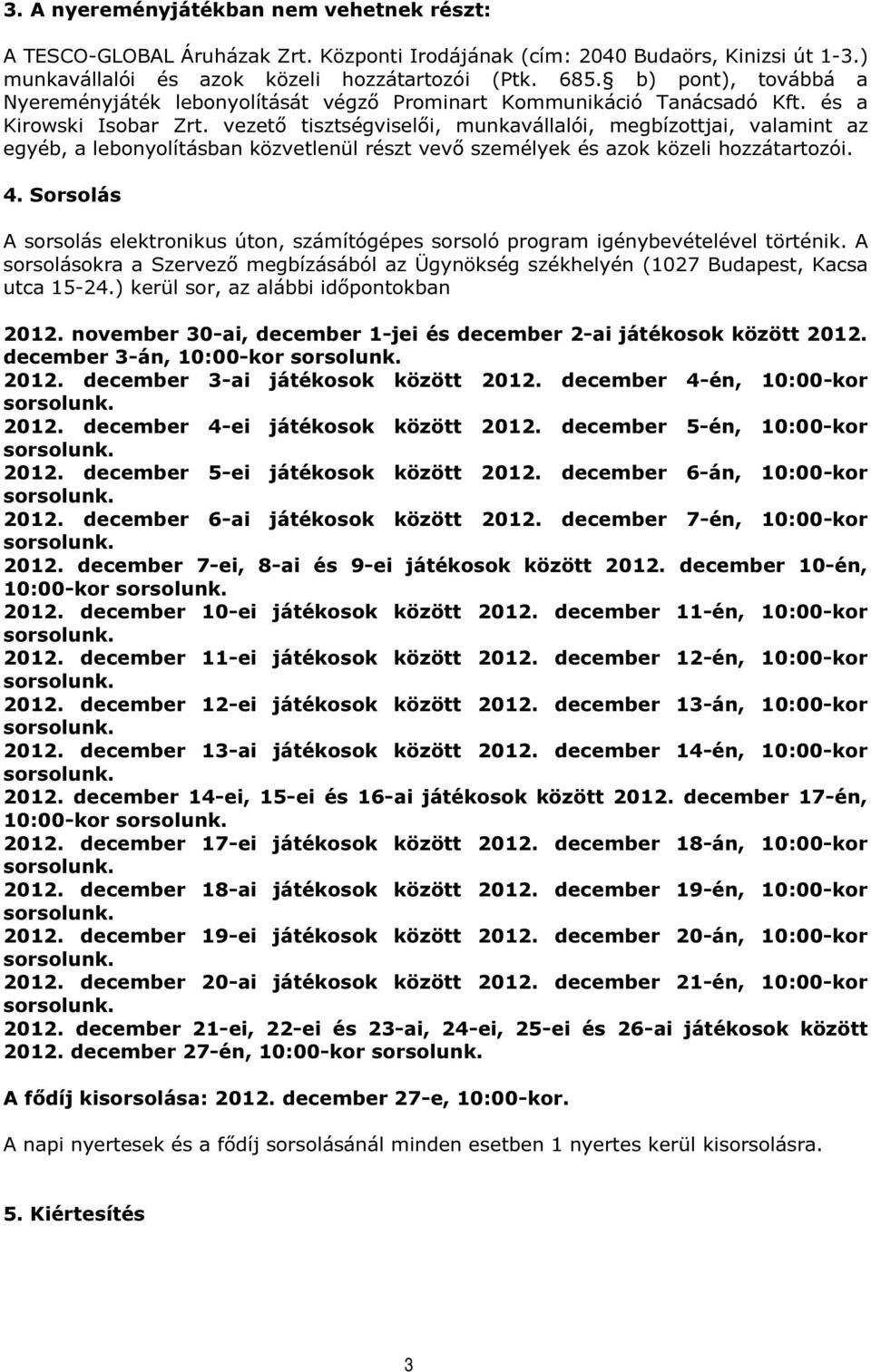 3. A nyereményjátékban nem vehetnek részt:

A TESCO-GLOBAL Áruházak Zrt. Központi Irodájának (cím: 2040 Budaörs, Kinizsi út 1-3.) munkavállalói és azok közeli hozzátartozói (Ptk. 685.§ b) pont), továbbá a Nyereményjáték lebonyolítását végző Prominart Kommunikáció Tanácsadó Kft. és a Kirowski Isobar Zrt. vezető tisztségviselői, munkavállalói, megbízottjai, valamint az egyéb, a lebonyolításban közvetlenül részt vevő személyek és azok közeli hozzátartozói.

4. Sorsolás

A sorsolás elektronikus úton, számítógépes sorsoló program igénybevételével történik. A sorsolásokra a Szervező megbízásából az Ügynökség székhelyén (1027 Budapest, Kacsa utca 15-24.) kerül sor, az alábbi időpontokban

2012. november 30-ai, december 1-jei és december 2-ai játékosok között 2012. december 3-án, 10:00-kor sorsolunk.
2012. december 3-ai játékosok között 2012. december 4-én, 10:00-kor sorsolunk.
2012. december 4-ei játékosok között 2012. december 5-én, 10:00-kor sorsolunk.
2012. december 5-ei játékosok között 2012. december 6-án, 10:00-kor sorsolunk.
2012. december 6-ai játékosok között 2012. december 7-én, 10:00-kor sorsolunk.
2012. december 7-ei, 8-ai és 9-ei játékosok között 2012. december 10-én, 10:00-kor sorsolunk.
2012. december 10-ei játékosok között 2012. december 11-én, 10:00-kor sorsolunk.
2012. december 11-ei játékosok között 2012. december 12-én, 10:00-kor sorsolunk.
2012. december 12-ei játékosok között 2012. december 13-án, 10:00-kor sorsolunk.
2012. december 13-ai játékosok között 2012. december 14-én, 10:00-kor sorsolunk.
2012. december 14-ei, 15-ei és 16-ai játékosok között 2012. december 17-én, 10:00-kor sorsolunk.
2012. december 17-ei játékosok között 2012. december 18-án, 10:00-kor sorsolunk.
2012. december 18-ai játékosok között 2012. december 19-én, 10:00-kor sorsolunk.
2012. december 19-ei játékosok között 2012. december 20-án, 10:00-kor sorsolunk.
2012. december 20-ai játékosok között 2012. december 21-én, 10:00-kor sorsolunk.
2012. december 21-ei, 22-ei és 23-ai, 24-ei, 25-ei és 26-ai játékosok között 2012. december 27-én, 10:00-kor sorsolunk.

A fődíj kisorsolása: 2012. december 27-e, 10:00-kor.

A napi nyertesek és a fődíj sorsolásánál minden esetben 1 nyertes kerül kisorsolásra.

5. Kiértesítés

3